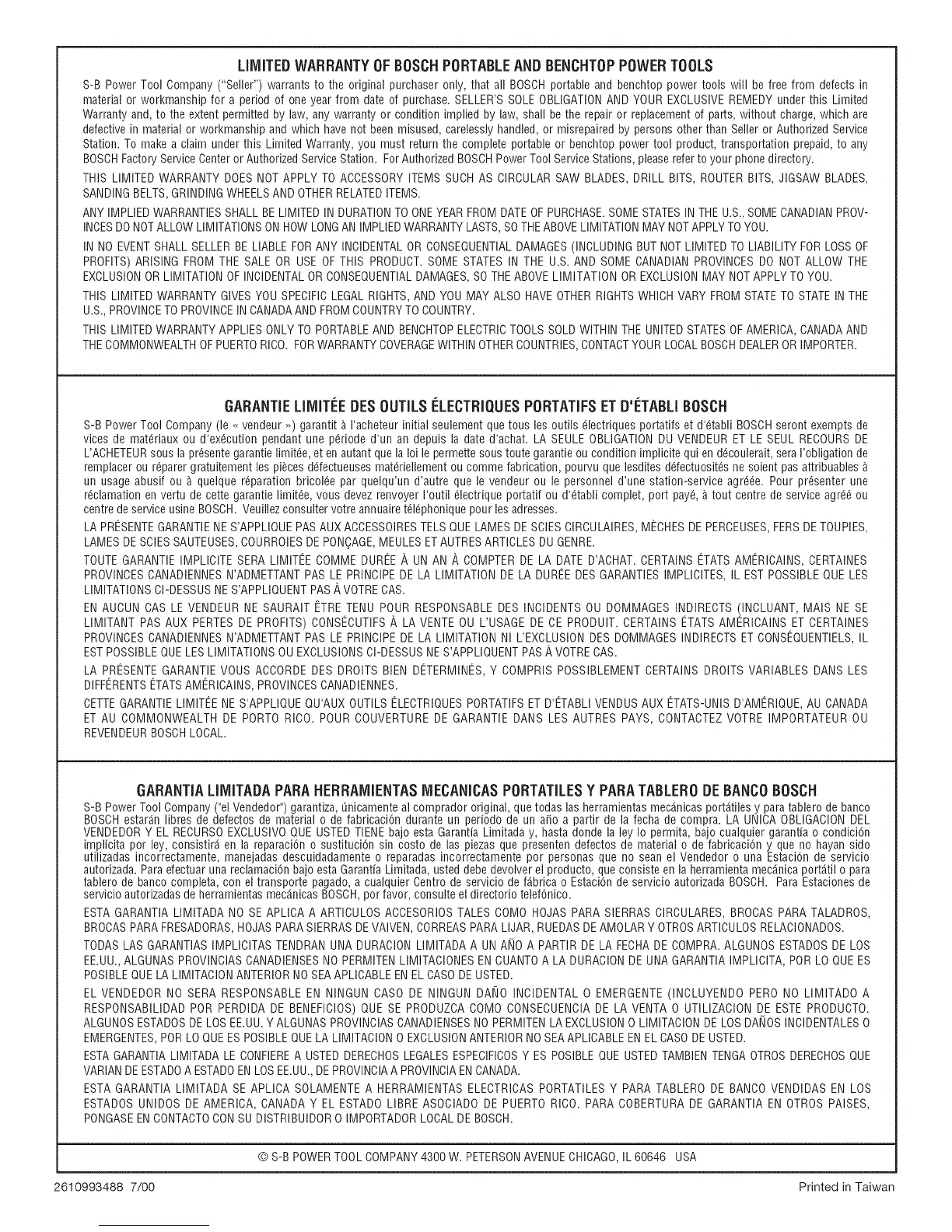 LIMITED WARRANTY OF BOSCH PORTABLE AND BENCHTOP POWER TOOLS

S-B Power Tool Company ("Seller") warrants to the original purchaser only, that all BOSCH portable and benchtop power tools will be free from defects in material or workmanship for a period of one year from date of purchase. SELLER'S SOLE OBLIGATION AND YOUR EXCLUSIVE REMEDY under this Limited Warranty and, to the extent permitted by law, any warranty or condition implied by law, shall be the repair or replacement of parts, without charge, which are defective in material or workmanship and which have not been misused, carelessly handled, or misrepaired by persons other than Seller or Authorized Service Station. To make a claim under this Limited Warranty, you must return the complete portable or benchtop power tool product, transportation prepaid, to any BOSCH Factory Service Center or Authorized Service Station. For Authorized BOSCH Power Tool Service Stations, please refer to your phone directory.

THIS LIMITED WARRANTY DOES NOT APPLY TO ACCESSORY ITEMS SUCH AS CIRCULAR SAW BLADES, DRILL BITS, ROUTER BITS, JIGSAW BLADES, SANDING BELTS, GRINDING WHEELS AND OTHER RELATED ITEMS.

ANY IMPLIED WARRANTIES SHALL BE LIMITED IN DURATION TO ONE YEAR FROM DATE OF PURCHASE. SOME STATES IN THE U.S., SOME CANADIAN PROVINCES DO NOT ALLOW LIMITATIONS ON HOW LONG AN IMPLIED WARRANTY LASTS, SO THE ABOVE LIMITATION MAY NOT APPLY TO YOU.

IN NO EVENT SHALL SELLER BE LIABLE FOR ANY INCIDENTAL OR CONSEQUENTIAL DAMAGES (INCLUDING BUT NOT LIMITED TO LIABILITY FOR LOSS OF PROFITS) ARISING FROM THE SALE OR USE OF THIS PRODUCT. SOME STATES IN THE U.S. AND SOME CANADIAN PROVINCES DO NOT ALLOW THE EXCLUSION OR LIMITATION OF INCIDENTAL OR CONSEQUENTIAL DAMAGES, SO THE ABOVE LIMITATION OR EXCLUSION MAY NOT APPLY TO YOU.

THIS LIMITED WARRANTY GIVES YOU SPECIFIC LEGAL RIGHTS, AND YOU MAY ALSO HAVE OTHER RIGHTS WHICH VARY FROM STATE TO STATE IN THE U.S., PROVINCE TO PROVINCE IN CANADA AND FROM COUNTRY TO COUNTRY.

THIS LIMITED WARRANTY APPLIES ONLY TO PORTABLE AND BENCHTOP ELECTRIC TOOLS SOLD WITHIN THE UNITED STATES OF AMERICA, CANADA AND THE COMMONWEALTH OF PUERTO RICO. FOR WARRANTY COVERAGE WITHIN OTHER COUNTRIES, CONTACT YOUR LOCAL BOSCH DEALER OR IMPORTER.

GARANTIE LIMITÉE DES OUTILS ÉLECTRIQUES PORTATIFS ET D'ÉTABLI BOSCH

S-B Power Tool Company (le « vendeur ») garantit à l'acheteur initial seulement que tous les outils électriques portatifs et d'établi BOSCH seront exempts de vices de matériaux ou d'exécution pendant une période d'un an depuis la date d'achat. LA SEULE OBLIGATION DU VENDEUR ET LE SEUL RECOURS DE L'ACHETEUR sous la présente garantie limitée, et en autant que la loi le permette sous toute garantie ou condition implicite qui en découlerait, sera l'obligation de remplacer ou réparer gratuitement les pièces défectueuses matériellement ou comme fabrication, pourvu que lesdites défectuosités ne soient pas attribuables à un usage abusif ou à quelque réparation bricolée par quelqu'un d'autre que le vendeur ou le personnel d'une station-service agréée. Pour présenter une réclamation en vertu de cette garantie limitée, vous devez renvoyer l'outil électrique portatif ou d'établi complet, port payé, à tout centre de service agréé ou centre de service usine BOSCH. Veuillez consulter votre annuaire téléphonique pour les adresses.

LA PRÉSENTE GARANTIE NE S'APPLIQUE PAS AUX ACCESSOIRES TELS QUE LAMES DE SCIES CIRCULAIRES, MÈCHES DE PERCEUSES, FERS DE TOUPIES, LAMES DE SCIES SAUTEUSES, COURROIES DE PONÇAGE, MEULES ET AUTRES ARTICLES DU GENRE.

TOUTE GARANTIE IMPLICITE SERA LIMITÉE COMME DURÉE À UN AN À COMPTER DE LA DATE D'ACHAT. CERTAINS ÉTATS AMÉRICAINS, CERTAINES PROVINCES CANADIENNES N'ADMETTANT PAS LE PRINCIPE DE LA LIMITATION DE LA DURÉE DES GARANTIES IMPLICITES, IL EST POSSIBLE QUE LES LIMITATIONS CI-DESSUS NE S'APPLIQUENT PAS À VOTRE CAS.

EN AUCUN CAS LE VENDEUR NE SAURAIT ÊTRE TENU POUR RESPONSABLE DES INCIDENTS OU DOMMAGES INDIRECTS (INCLUANT, MAIS NE SE LIMITANT PAS AUX PERTES DE PROFITS) CONSÉCUTIFS À LA VENTE OU L'USAGE DE CE PRODUIT. CERTAINS ÉTATS AMÉRICAINS ET CERTAINES PROVINCES CANADIENNES N'ADMETTANT PAS LE PRINCIPE DE LA LIMITATION NI L'EXCLUSION DES DOMMAGES INDIRECTS ET CONSÉQUENTIELS, IL EST POSSIBLE QUE LES LIMITATIONS OU EXCLUSIONS CI-DESSUS NE S'APPLIQUENT PAS À VOTRE CAS.

LA PRÉSENTE GARANTIE VOUS ACCORDE DES DROITS BIEN DÉTERMINÉS, Y COMPRIS POSSIBLEMENT CERTAINS DROITS VARIABLES DANS LES DIFFÉRENTS ÉTATS AMÉRICAINS, PROVINCES CANADIENNES.

CETTE GARANTIE LIMITÉE NE S'APPLIQUE QU'AUX OUTILS ÉLECTRIQUES PORTATIFS ET D'ÉTABLI VENDUS AUX ÉTATS-UNIS D'AMÉRIQUE, AU CANADA ET AU COMMONWEALTH DE PORTO RICO. POUR COUVERTURE DE GARANTIE DANS LES AUTRES PAYS, CONTACTEZ VOTRE IMPORTATEUR OU REVENDEUR BOSCH LOCAL.

GARANTIA LIMITADA PARA HERRAMIENTAS MECANICAS PORTATILES Y PARA TABLERO DE BANCO BOSCH

S-B Power Tool Company ("el Vendedor") garantiza, únicamente al comprador original, que todas las herramientas mecánicas portátiles y para tablero de banco BOSCH estarán libres de defectos de material o de fabricación durante un período de un año a partir de la fecha de compra. LA UNICA OBLIGACION DEL VENDEDOR Y EL RECURSO EXCLUSIVO QUE USTED TIENE bajo esta Garantía Limitada y, hasta donde la ley lo permita, bajo cualquier garantía o condición implícita por ley, consistirá en la reparación o sustitución sin costo de las piezas que presenten defectos de material o de fabricación y que no hayan sido utilizadas incorrectamente, manejadas descuidadamente o reparadas incorrectamente por personas que no sean el Vendedor o una Estación de servicio autorizada. Para efectuar una reclamación bajo esta Garantía Limitada, usted debe devolver el producto, que consiste en la herramienta mecánica portátil o para tablero de banco completa, con el transporte pagado, a cualquier Centro de servicio de fábrica o Estación de servicio autorizada BOSCH. Para Estaciones de servicio autorizadas de herramientas mecánicas BOSCH, por favor, consulte el directorio telefónico.

ESTA GARANTIA LIMITADA NO SE APLICA A ARTICULOS ACCESORIOS TALES COMO HOJAS PARA SIERRAS CIRCULARES, BROCAS PARA TALADROS, BROCAS PARA FRESADORAS, HOJAS PARA SIERRAS DE VAIVEN, CORREAS PARA LIJAR, RUEDAS DE AMOLAR Y OTROS ARTICULOS RELACIONADOS.

TODAS LAS GARANTIAS IMPLICITAS TENDRAN UNA DURACION LIMITADA A UN AÑO A PARTIR DE LA FECHA DE COMPRA. ALGUNOS ESTADOS DE LOS EE.UU., ALGUNAS PROVINCIAS CANADIENSES NO PERMITEN LIMITACIONES EN CUANTO A LA DURACION DE UNA GARANTIA IMPLICITA, POR LO QUE ES POSIBLE QUE LA LIMITACION ANTERIOR NO SEA APLICABLE EN EL CASO DE USTED.

EL VENDEDOR NO SERA RESPONSABLE EN NINGUN CASO DE NINGUN DAÑO INCIDENTAL O EMERGENTE (INCLUYENDO PERO NO LIMITADO A RESPONSABILIDAD POR PERDIDA DE BENEFICIOS) QUE SE PRODUZCA COMO CONSECUENCIA DE LA VENTA O UTILIZACION DE ESTE PRODUCTO. ALGUNOS ESTADOS DE LOS EE.UU. Y ALGUNAS PROVINCIAS CANADIENSES NO PERMITEN LA EXCLUSION O LIMITACION DE LOS DAÑOS INCIDENTALES O EMERGENTES, POR LO QUE ES POSIBLE QUE LA LIMITACION O EXCLUSION ANTERIOR NO SEA APLICABLE EN EL CASO DE USTED.

ESTA GARANTIA LIMITADA LE CONFIERE A USTED DERECHOS LEGALES ESPECIFICOS Y ES POSIBLE QUE USTED TAMBIEN TENGA OTROS DERECHOS QUE VARIAN DE ESTADO A ESTADO EN LOS EE.UU., DE PROVINCIA A PROVINCIA EN CANADA.

ESTA GARANTIA LIMITADA SE APLICA SOLAMENTE A HERRAMIENTAS ELECTRICAS PORTATILES Y PARA TABLERO DE BANCO VENDIDAS EN LOS ESTADOS UNIDOS DE AMERICA, CANADA Y EL ESTADO LIBRE ASOCIADO DE PUERTO RICO. PARA COBERTURA DE GARANTIA EN OTROS PAISES, PONGASE EN CONTACTO CON SU DISTRIBUIDOR O IMPORTADOR LOCAL DE BOSCH.

© S-B POWER TOOL COMPANY 4300 W. PETERSON AVENUE CHICAGO, IL 60646 USA

2610993488 7/00

Printed in Taiwan